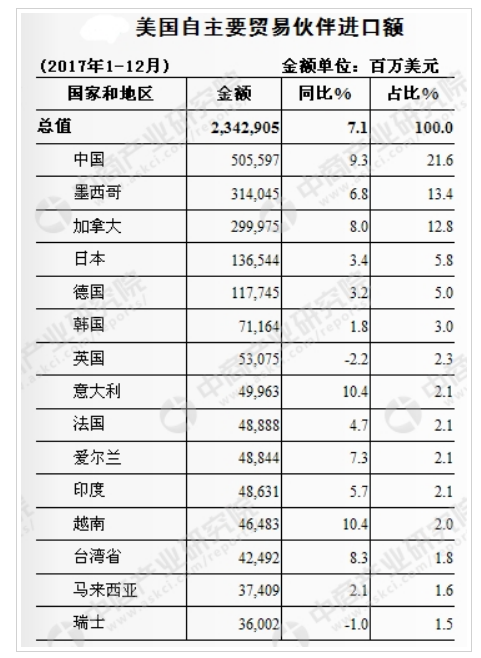 美国自主要贸易伙伴进口额

（2017年1-12月） 金额单位：百万美元

| 国家和地区 | 金额 | 同比% | 占比% |
|---|---|---|---|
| 总值 | 2,342,905 | 7.1 | 100.0 |
| 中国 | 505,597 | 9.3 | 21.6 |
| 墨西哥 | 314,045 | 6.8 | 13.4 |
| 加拿大 | 299,975 | 8.0 | 12.8 |
| 日本 | 136,544 | 3.4 | 5.8 |
| 德国 | 117,745 | 3.2 | 5.0 |
| 韩国 | 71,164 | 1.8 | 3.0 |
| 英国 | 53,075 | -2.2 | 2.3 |
| 意大利 | 49,963 | 10.4 | 2.1 |
| 法国 | 48,888 | 4.7 | 2.1 |
| 爱尔兰 | 48,844 | 7.3 | 2.1 |
| 印度 | 48,631 | 5.7 | 2.1 |
| 越南 | 46,483 | 10.4 | 2.0 |
| 台湾省 | 42,492 | 8.3 | 1.8 |
| 马来西亚 | 37,409 | 2.1 | 1.6 |
| 瑞士 | 36,002 | -1.0 | 1.5 |

中商产业研究院 www.askci.com/reports/